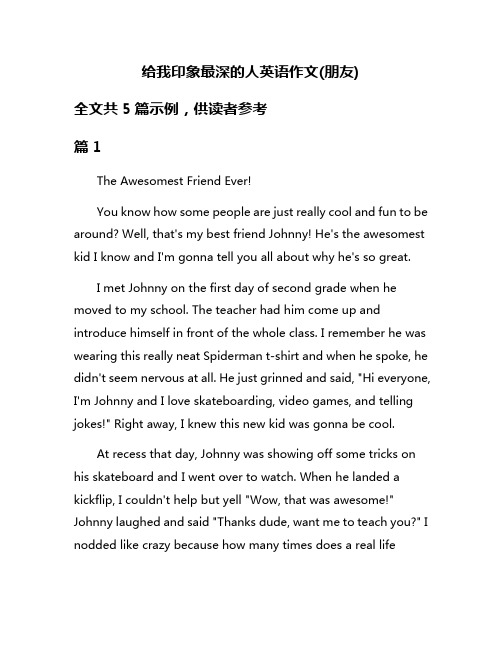 给我印象最深的人英语作文(朋友)

全文共 5 篇示例，供读者参考

篇 1

The Awesomest Friend Ever!

You know how some people are just really cool and fun to be around? Well, that's my best friend Johnny! He's the awesomest kid I know and I'm gonna tell you all about why he's so great.

I met Johnny on the first day of second grade when he moved to my school. The teacher had him come up and introduce himself in front of the whole class. I remember he was wearing this really neat Spiderman t-shirt and when he spoke, he didn't seem nervous at all. He just grinned and said, "Hi everyone, I'm Johnny and I love skateboarding, video games, and telling jokes!" Right away, I knew this new kid was gonna be cool.

At recess that day, Johnny was showing off some tricks on his skateboard and I went over to watch. When he landed a kickflip, I couldn't help but yell "Wow, that was awesome!" Johnny laughed and said "Thanks dude, want me to teach you?" I nodded like crazy because how many times does a real life